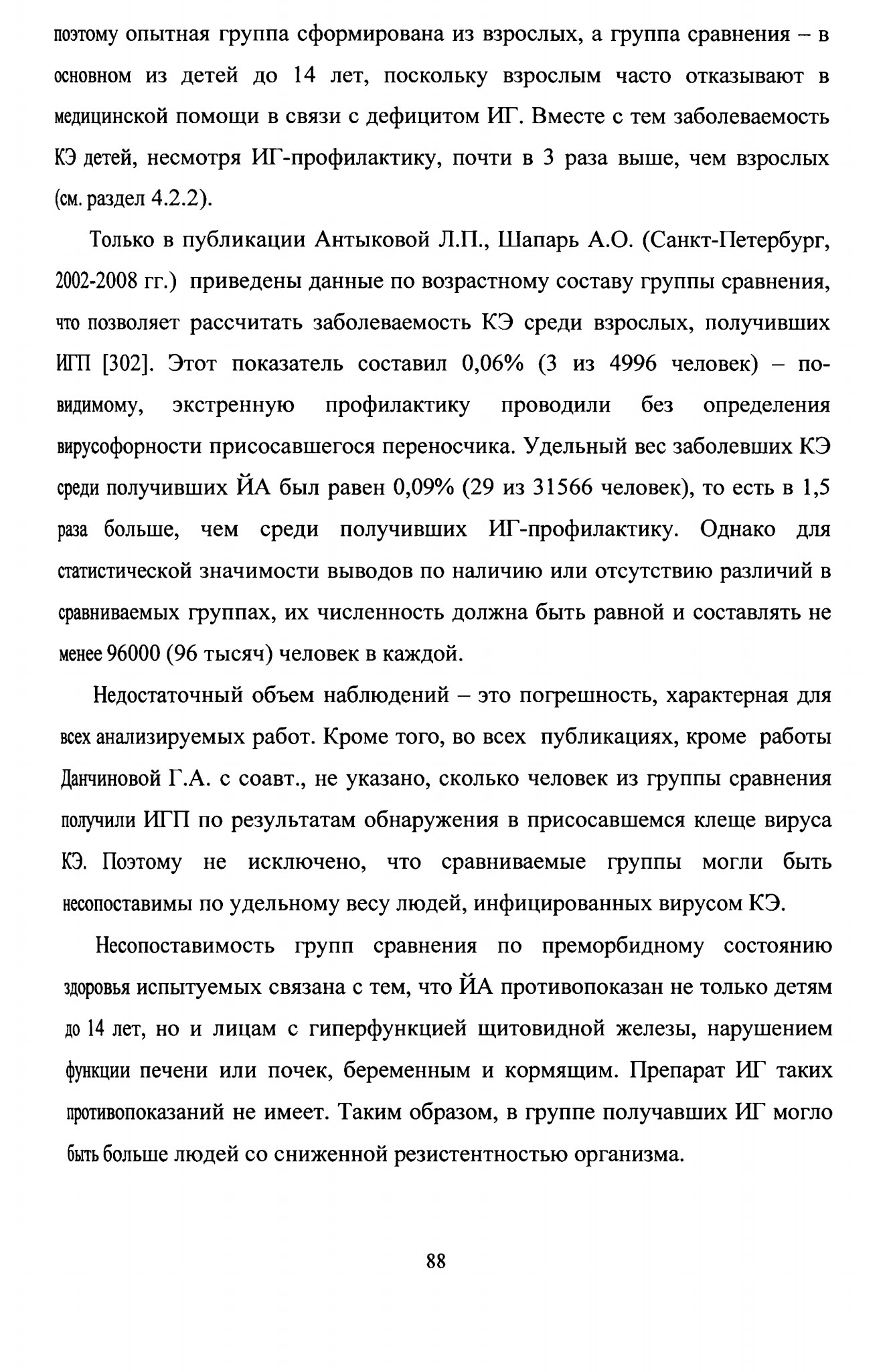 поэтому опытная группа сформирована из взрослых, а группа сравнения – в основном из детей до 14 лет, поскольку взрослым часто отказывают в медицинской помощи в связи с дефицитом ИГ. Вместе с тем заболеваемость КЭ детей, несмотря ИГ-профилактику, почти в 3 раза выше, чем взрослых (см. раздел 4.2.2).

Только в публикации Антыковой Л.П., Шапарь А.О. (Санкт-Петербург, 2002-2008 гг.) приведены данные по возрастному составу группы сравнения, что позволяет рассчитать заболеваемость КЭ среди взрослых, получивших ИГП [302]. Этот показатель составил 0,06% (3 из 4996 человек) – по-видимому, экстренную профилактику проводили без определения вирусофорности присосавшегося переносчика. Удельный вес заболевших КЭ среди получивших ЙА был равен 0,09% (29 из 31566 человек), то есть в 1,5 раза больше, чем среди получивших ИГ-профилактику. Однако для статистической значимости выводов по наличию или отсутствию различий в сравниваемых группах, их численность должна быть равной и составлять не менее 96000 (96 тысяч) человек в каждой.

Недостаточный объем наблюдений – это погрешность, характерная для всех анализируемых работ. Кроме того, во всех публикациях, кроме работы Данчиновой Г.А. с соавт., не указано, сколько человек из группы сравнения получили ИГП по результатам обнаружения в присосавшемся клеще вируса КЭ. Поэтому не исключено, что сравниваемые группы могли быть несопоставимы по удельному весу людей, инфицированных вирусом КЭ.

Несопоставимость групп сравнения по преморбидному состоянию здоровья испытуемых связана с тем, что ЙА противопоказан не только детям до 14 лет, но и лицам с гиперфункцией щитовидной железы, нарушением функции печени или почек, беременным и кормящим. Препарат ИГ таких противопоказаний не имеет. Таким образом, в группе получавших ИГ могло быть больше людей со сниженной резистентностью организма.

88